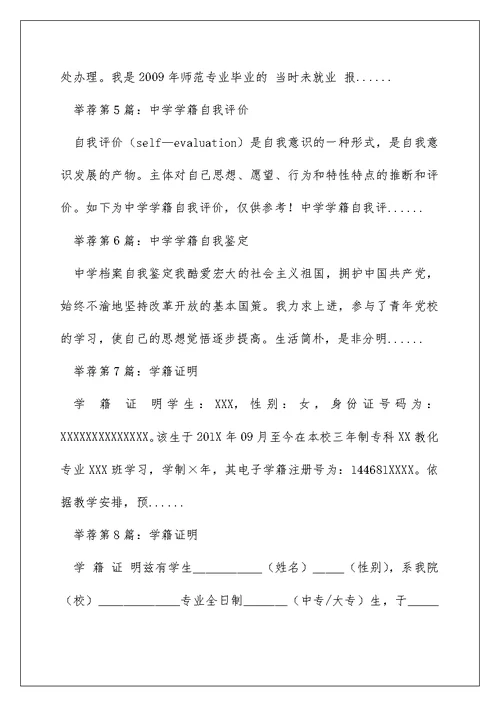 处办理。我是2009年师范专业毕业的 当时未就业 报......

举荐第5篇：中学学籍自我评价

自我评价（self—evaluation）是自我意识的一种形式，是自我意识发展的产物。主体对自己思想、愿望、行为和特性特点的推断和评价。如下为中学学籍自我评价，仅供参考！中学学籍自我评......

举荐第6篇：中学学籍自我鉴定

中学档案自我鉴定我酷爱宏大的社会主义祖国，拥护中国共产党，始终不渝地坚持改革开放的基本国策。我力求上进，参与了青年党校的学习，使自己的思想觉悟逐步提高。生活简朴，是非分明......

举荐第7篇：学籍证明

学 籍 证 明学生：XXX，性别：女，身份证号码为：XXXXXXXXXXXXXX。该生于201X年09月至今在本校三年制专科XX教化专业XXX班学习，学制×年，其电子学籍注册号为：144681XXXX。依据教学安排，预......

举荐第8篇：学籍证明

学 籍 证 明兹有学生__________（姓名）_____（性别），系我院（校）____________专业全日制_______（中专/大专）生，于_____